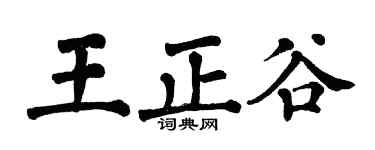 王正谷
词典网